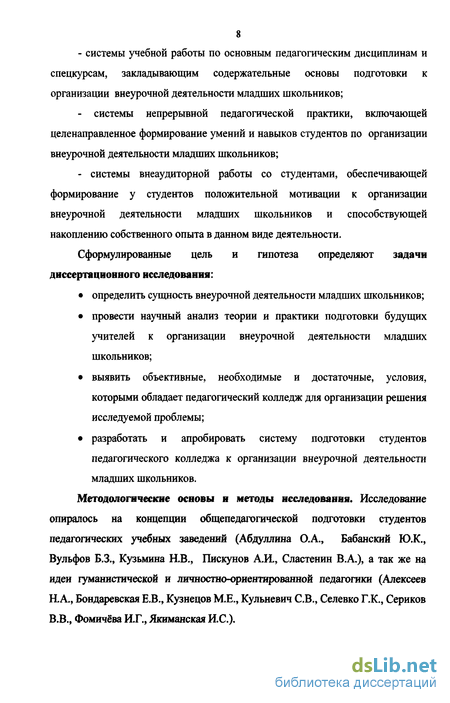 8

- системы учебной работы по основным педагогическим дисциплинам и спецкурсам, закладывающим содержательные основы подготовки к организации внеурочной деятельности младших школьников;

- системы непрерывной педагогической практики, включающей целенаправленное формирование умений и навыков студентов по организации внеурочной деятельности младших школьников;

- системы внеаудиторной работы со студентами, обеспечивающей формирование у студентов положительной мотивации к организации внеурочной деятельности младших школьников и способствующей накоплению собственного опыта в данном виде деятельности.

Сформулированные цель и гипотеза определяют задачи диссертационного исследования:

• определить сущность внеурочной деятельности младших школьников;

• провести научный анализ теории и практики подготовки будущих учителей к организации внеурочной деятельности младших школьников;

• выявить объективные, необходимые и достаточные, условия, которыми обладает педагогический колледж для организации решения исследуемой проблемы;

• разработать и апробировать систему подготовки студентов педагогического колледжа к организации внеурочной деятельности младших школьников.

Методологические основы и методы исследования. Исследование опиралось на концепции общепедагогической подготовки студентов педагогических учебных заведений (Абдуллина О.А., Бабанский Ю.К., Вульфов Б.З., Кузьмина Н.В., Пискунов А.И., Сластенин В.А.), а так же на идеи гуманистической и личностно-ориентированной педагогики (Алексеев Н.А., Бондаревская Е.В., Кузнецов М.Е., Кульневич С.В., Селевко Г.К., Сериков В.В., Фомичёва И.Г., Якиманская И.С.).

dsLib.net
библиотека диссертаций